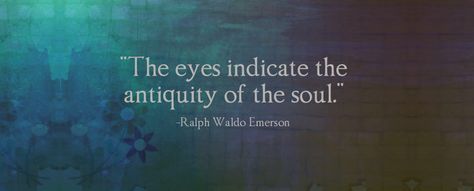 "The eyes indicate the antiquity of the soul."

-Ralph Waldo Emerson